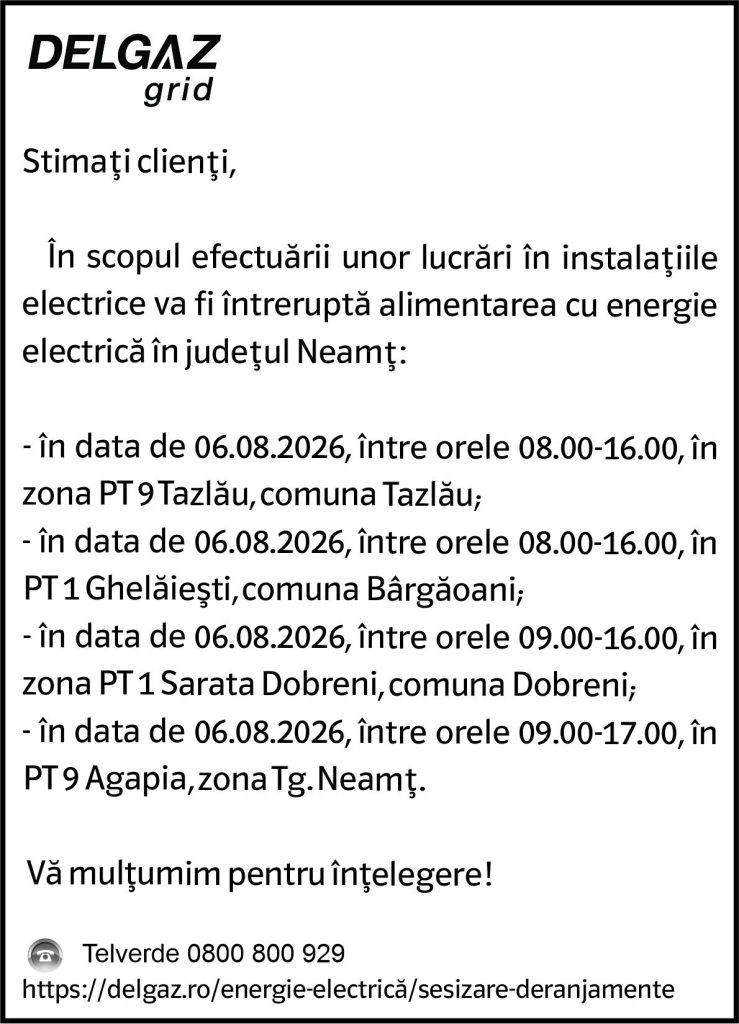 DELGAZ grid

Stimaţi clienţi,

În scopul efectuării unor lucrări în instalaţiile electrice va fi întreruptă alimentarea cu energie electrică în judeţul Neamţ:

- în data de 06.08.2026, între orele 08.00-16.00, în zona PT 9 Tazlău, comuna Tazlău;
- în data de 06.08.2026, între orele 08.00-16.00, în PT 1 Ghelăieşti, comuna Bârgăoani;
- în data de 06.08.2026, între orele 09.00-16.00, în zona PT 1 Sarata Dobreni, comuna Dobreni;
- în data de 06.08.2026, între orele 09.00-17.00, în PT 9 Agapia, zona Tg. Neamţ.

Vă mulţumim pentru înţelegere!

Telverde 0800 800 929
https://delgaz.ro/energie-electrică/sesizare-deranjamente